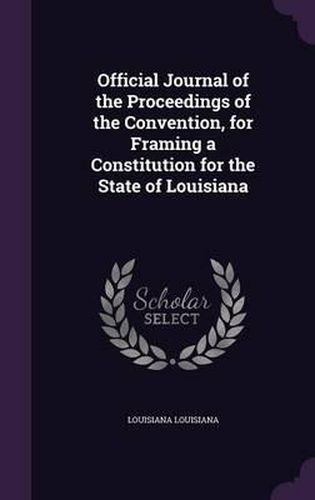 Official Journal of the Proceedings of the Convention, for Framing a Constitution for the State of Louisiana

Scholar SELECT

LOUISIANA LOUISIANA